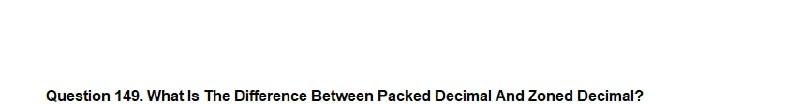 Question 149. What Is The Difference Between Packed Decimal And Zoned Decimal?